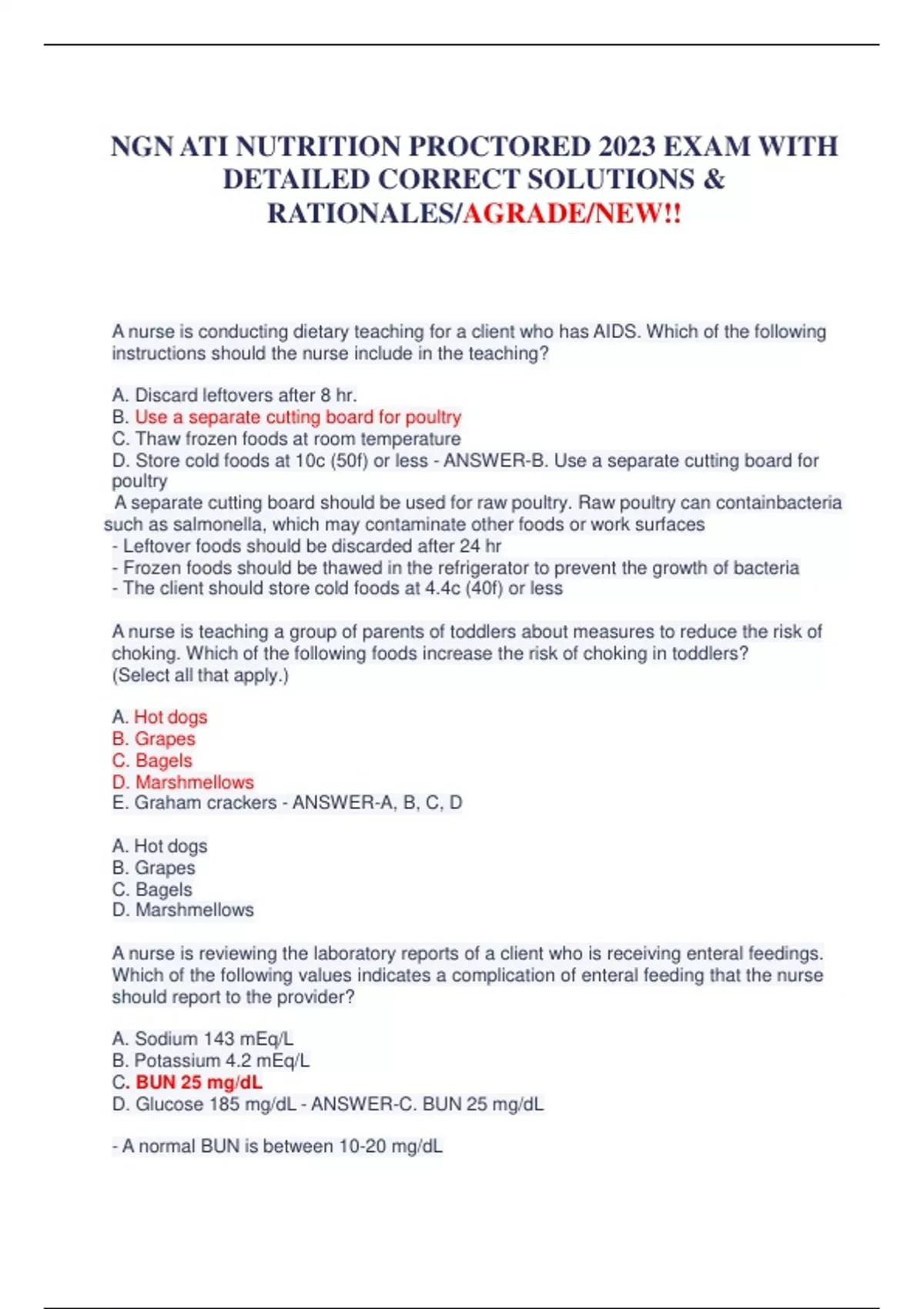 NGN ATI NUTRITION PROCTORED 2023 EXAM WITH DETAILED CORRECT SOLUTIONS & RATIONALES/AGRADE/NEW!!

A nurse is conducting dietary teaching for a client who has AIDS. Which of the following instructions should the nurse include in the teaching?

A. Discard leftovers after 8 hr.
B. Use a separate cutting board for poultry
C. Thaw frozen foods at room temperature
D. Store cold foods at 10c (50f) or less - ANSWER-B. Use a separate cutting board for poultry
A separate cutting board should be used for raw poultry. Raw poultry can containbacteria such as salmonella, which may contaminate other foods or work surfaces
- Leftover foods should be discarded after 24 hr
- Frozen foods should be thawed in the refrigerator to prevent the growth of bacteria
- The client should store cold foods at 4.4c (40f) or less

A nurse is teaching a group of parents of toddlers about measures to reduce the risk of choking. Which of the following foods increase the risk of choking in toddlers? (Select all that apply.)

A. Hot dogs
B. Grapes
C. Bagels
D. Marshmellows
E. Graham crackers - ANSWER-A, B, C, D

A. Hot dogs
B. Grapes
C. Bagels
D. Marshmellows

A nurse is reviewing the laboratory reports of a client who is receiving enteral feedings. Which of the following values indicates a complication of enteral feeding that the nurse should report to the provider?

A. Sodium 143 mEq/L
B. Potassium 4.2 mEq/L
C. BUN 25 mg/dL
D. Glucose 185 mg/dL - ANSWER-C. BUN 25 mg/dL

- A normal BUN is between 10-20 mg/dL